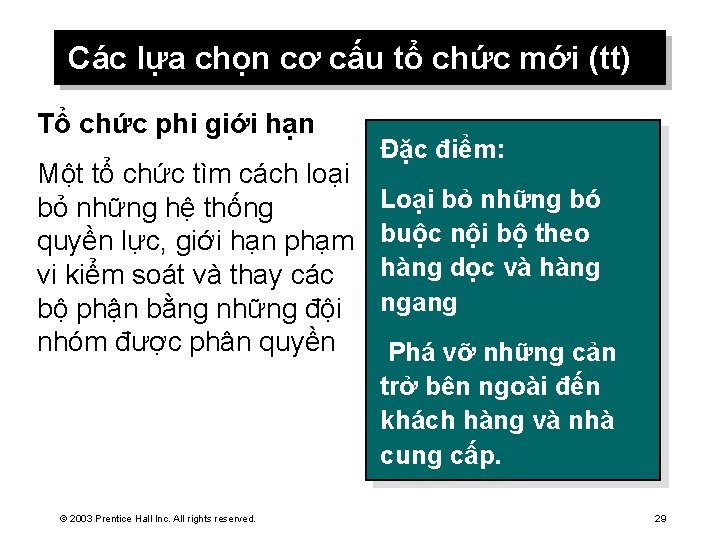 Các lựa chọn cơ cấu tổ chức mới (tt)

Tổ chức phi giới hạn

Một tổ chức tìm cách loại bỏ những hệ thống quyền lực, giới hạn phạm vi kiểm soát và thay các bộ phận bằng những đội nhóm được phân quyền

Đặc điểm:

Loại bỏ những bó buộc nội bộ theo hàng dọc và hàng ngang

Phá vỡ những cản trở bên ngoài đến khách hàng và nhà cung cấp.

© 2003 Prentice Hall Inc. All rights reserved.

29